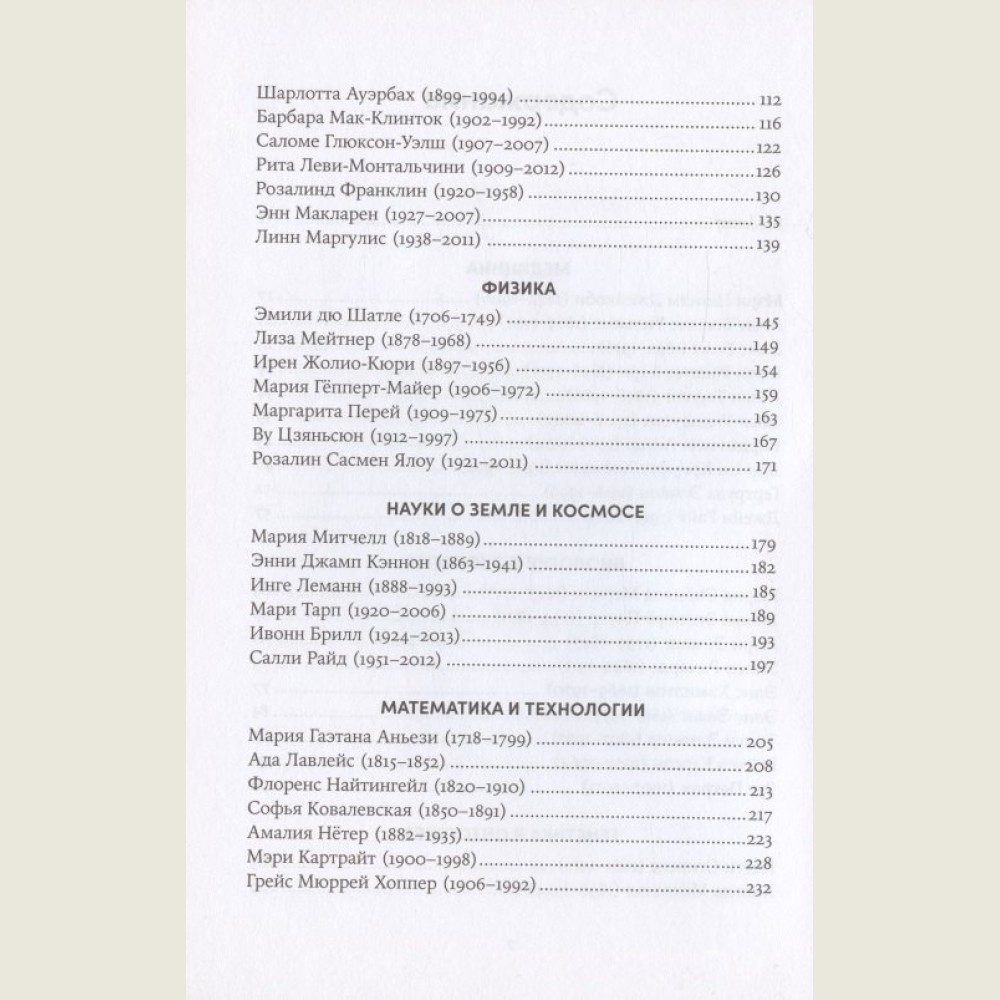 Шарлотта Ауэрбах (1899–1994) 112
Барбара Мак-Клинток (1902–1992) 116
Саломе Глюксон-Уэлш (1907–2007) 122
Рита Леви-Монтальчини (1909–2012) 126
Розалинд Франклин (1920–1958) 130
Энн Макларен (1927–2007) 135
Линн Маргулис (1938–2011) 139

ФИЗИКА

Эмили дю Шатле (1706–1749) 145
Лиза Мейтнер (1878–1968) 149
Ирен Жолио-Кюри (1897–1956) 154
Мария Гёпперт-Майер (1906–1972) 159
Маргарита Перей (1909–1975) 163
Ву Цзяньсюн (1912–1997) 167
Розалин Сасмен Ялоу (1921–2011) 171

НАУКИ О ЗЕМЛЕ И КОСМОСЕ

Мария Митчелл (1818–1889) 179
Энни Джамп Кэннон (1863–1941) 182
Инге Леманн (1888–1993) 185
Мари Тарп (1920–2006) 189
Ивонн Брилл (1924–2013) 193
Салли Райд (1951–2012) 197

МАТЕМАТИКА И ТЕХНОЛОГИИ

Мария Гаэтана Аньези (1718–1799) 205
Ада Лавлейс (1815–1852) 208
Флоренс Найтингейл (1820–1910) 213
Софья Ковалевская (1850–1891) 217
Амалия Нётер (1882–1935) 223
Мэри Картрайт (1900–1998) 228
Грейс Мюррей Хоппер (1906–1992) 232